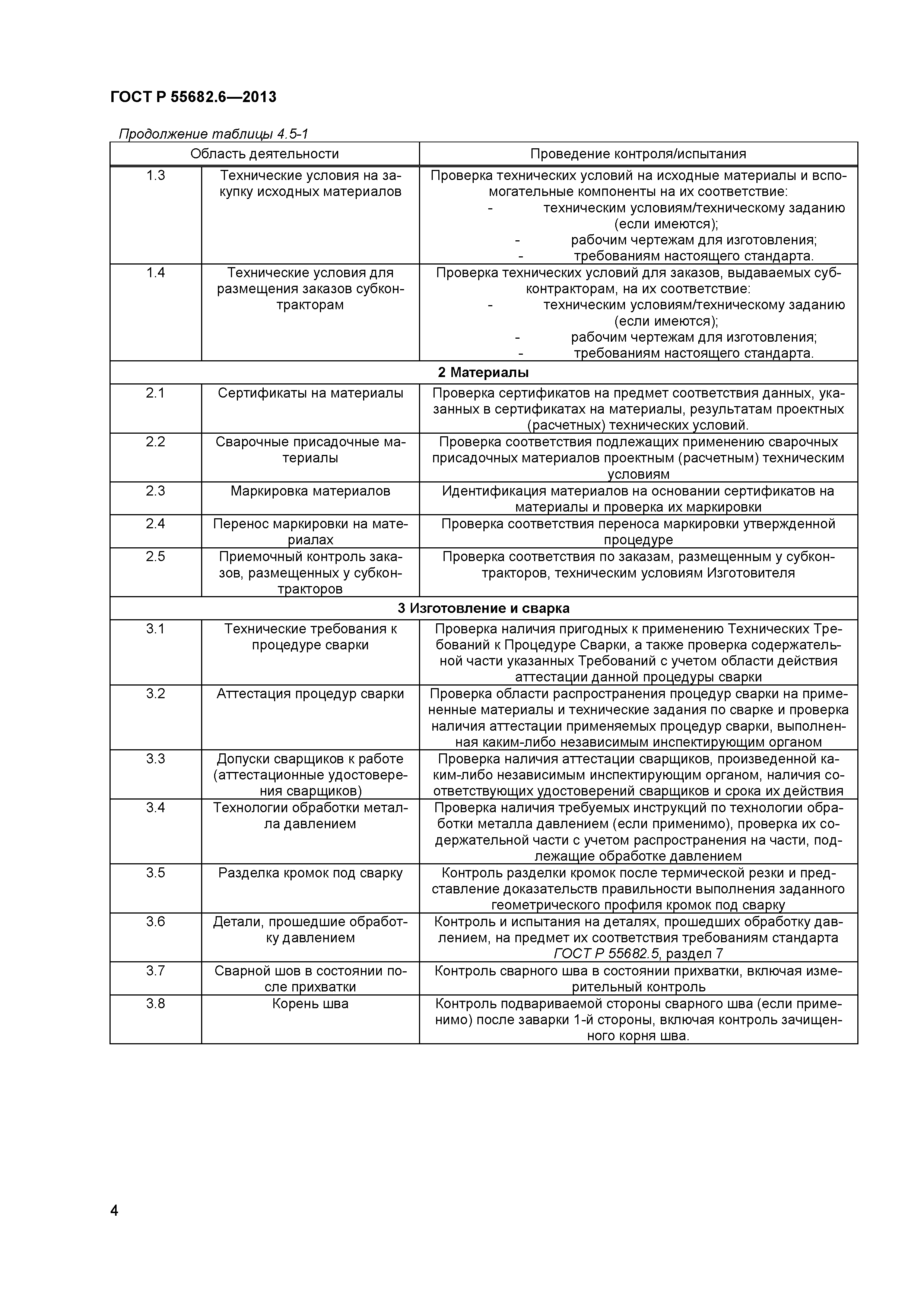 ГОСТ Р 55682.6—2013

Продолжение таблицы 4.5-1

| Область деятельности | | Проведение контроля/испытания |
|---|---|---|
| 1.3 | Технические условия на закупку исходных материалов | Проверка технических условий на исходные материалы и вспомогательные компоненты на их соответствие: - техническим условиям/техническому заданию (если имеются); - рабочим чертежам для изготовления; - требованиям настоящего стандарта. |
| 1.4 | Технические условия для размещения заказов субконтракторам | Проверка технических условий для заказов, выдаваемых субконтракторам, на их соответствие: - техническим условиям/техническому заданию (если имеются); - рабочим чертежам для изготовления; - требованиям настоящего стандарта. |
| 2 Материалы | | |
| 2.1 | Сертификаты на материалы | Проверка сертификатов на предмет соответствия данных, указанных в сертификатах на материалы, результатам проектных (расчетных) технических условий. |
| 2.2 | Сварочные присадочные материалы | Проверка соответствия подлежащих применению сварочных присадочных материалов проектным (расчетным) техническим условиям |
| 2.3 | Маркировка материалов | Идентификация материалов на основании сертификатов на материалы и проверка их маркировки |
| 2.4 | Перенос маркировки на материалах | Проверка соответствия переноса маркировки утвержденной процедуре |
| 2.5 | Приемочный контроль заказов, размещенных у субконтракторов | Проверка соответствия по заказам, размещенным у субконтракторов, техническим условиям Изготовителя |
| 3 Изготовление и сварка | | |
| 3.1 | Технические требования к процедуре сварки | Проверка наличия пригодных к применению Технических Требований к Процедуре Сварки, а также проверка содержательной части указанных Требований с учетом области действия аттестации данной процедуры сварки |
| 3.2 | Аттестация процедур сварки | Проверка области распространения процедур сварки на примененные материалы и технические задания по сварке и проверка наличия аттестации применяемых процедур сварки, выполненная каким-либо независимым инспектирующим органом |
| 3.3 | Допуски сварщиков к работе (аттестационные удостоверения сварщиков) | Проверка наличия аттестации сварщиков, произведенной каким-либо независимым инспектирующим органом, наличия соответствующих удостоверений сварщиков и срока их действия |
| 3.4 | Технологии обработки металла давлением | Проверка наличия требуемых инструкций по технологии обработки металла давлением (если применимо), проверка их содержательной части с учетом распространения на части, подлежащие обработке давлением |
| 3.5 | Разделка кромок под сварку | Контроль разделки кромок после термической резки и представление доказательств правильности выполнения заданного геометрического профиля кромок под сварку |
| 3.6 | Детали, прошедшие обработку давлением | Контроль и испытания на деталях, прошедших обработку давлением, на предмет их соответствия требованиям стандарта ГОСТ Р 55682.5, раздел 7 |
| 3.7 | Сварной шов в состоянии после прихватки | Контроль сварного шва в состоянии прихватки, включая измерительный контроль |
| 3.8 | Корень шва | Контроль подвариваемой стороны сварного шва (если применимо) после заварки 1-й стороны, включая контроль зачищенного корня шва. |

4